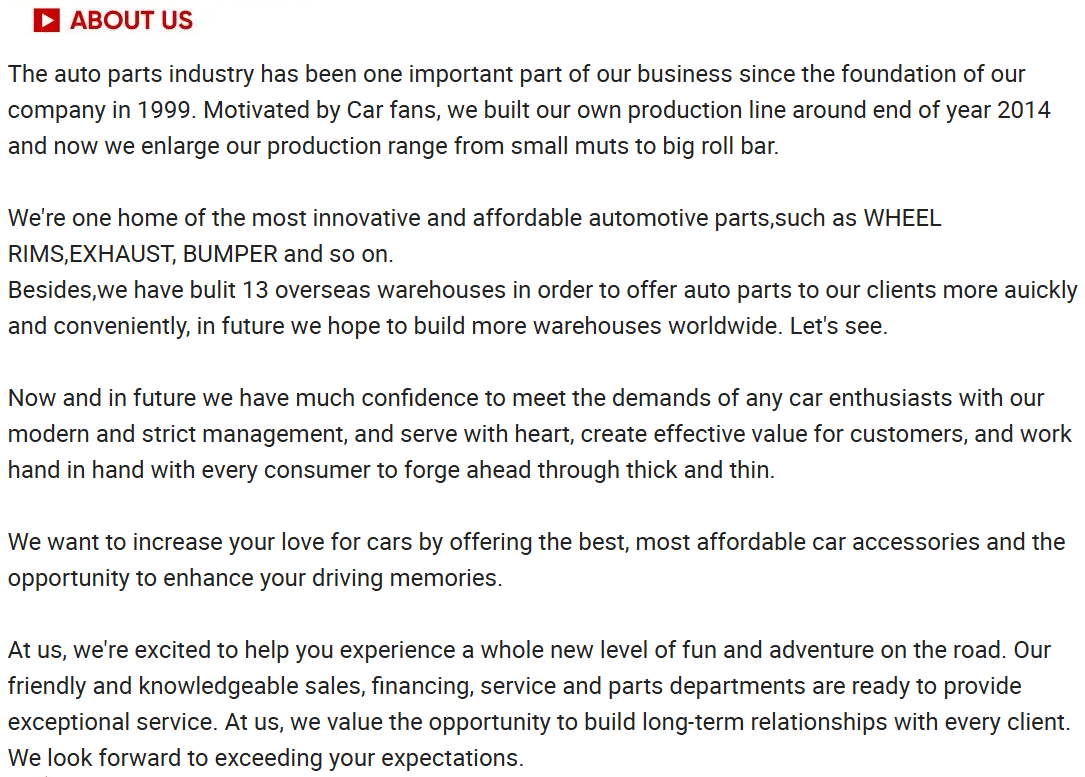 ABOUT US

The auto parts industry has been one important part of our business since the foundation of our company in 1999. Motivated by Car fans, we built our own production line around end of year 2014 and now we enlarge our production range from small muts to big roll bar.

We're one home of the most innovative and affordable automotive parts,such as WHEEL RIMS,EXHAUST, BUMPER and so on.
Besides,we have bulit 13 overseas warehouses in order to offer auto parts to our clients more auickly and conveniently, in future we hope to build more warehouses worldwide. Let's see.

Now and in future we have much confidence to meet the demands of any car enthusiasts with our modern and strict management, and serve with heart, create effective value for customers, and work hand in hand with every consumer to forge ahead through thick and thin.

We want to increase your love for cars by offering the best, most affordable car accessories and the opportunity to enhance your driving memories.

At us, we're excited to help you experience a whole new level of fun and adventure on the road. Our friendly and knowledgeable sales, financing, service and parts departments are ready to provide exceptional service. At us, we value the opportunity to build long-term relationships with every client. We look forward to exceeding your expectations.